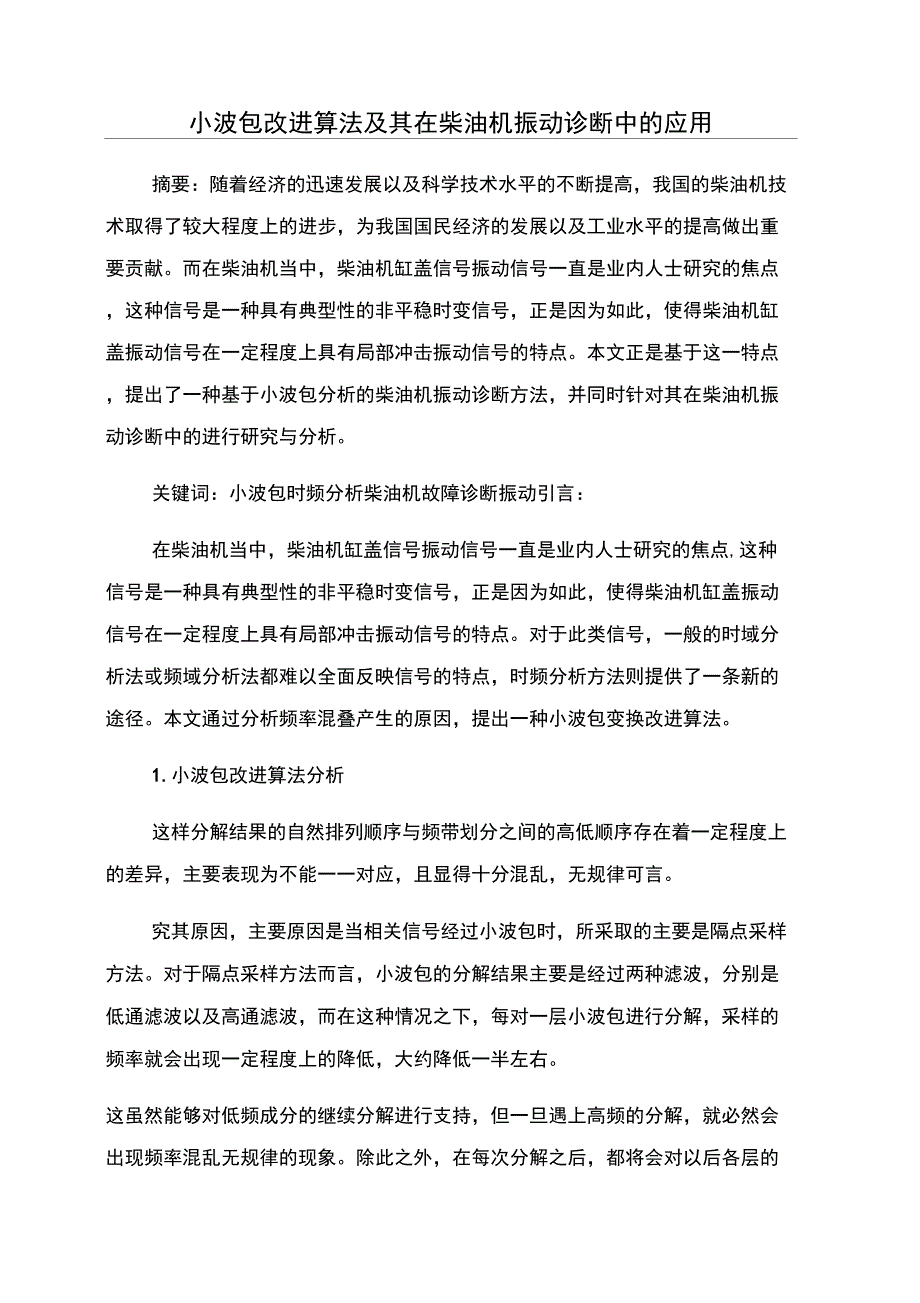 小波包改进算法及其在柴油机振动诊断中的应用

摘要：随着经济的迅速发展以及科学技术水平的不断提高，我国的柴油机技术取得了较大程度上的进步，为我国国民经济的发展以及工业水平的提高做出重要贡献。而在柴油机当中，柴油机缸盖信号振动信号一直是业内人士研究的焦点，这种信号是一种具有典型性的非平稳时变信号，正是因为如此，使得柴油机缸盖振动信号在一定程度上具有局部冲击振动信号的特点。本文正是基于这一特点，提出了一种基于小波包分析的柴油机振动诊断方法，并同时针对其在柴油机振动诊断中的进行研究与分析。

关键词：小波包时频分析柴油机故障诊断振动引言：

在柴油机当中，柴油机缸盖信号振动信号一直是业内人士研究的焦点,这种信号是一种具有典型性的非平稳时变信号，正是因为如此，使得柴油机缸盖振动信号在一定程度上具有局部冲击振动信号的特点。对于此类信号，一般的时域分析法或频域分析法都难以全面反映信号的特点，时频分析方法则提供了一条新的途径。本文通过分析频率混叠产生的原因，提出一种小波包变换改进算法。

1. 小波包改进算法分析

这样分解结果的自然排列顺序与频带划分之间的高低顺序存在着一定程度上的差异，主要表现为不能一一对应，且显得十分混乱，无规律可言。

究其原因，主要原因是当相关信号经过小波包时，所采取的主要是隔点采样方法。对于隔点采样方法而言，小波包的分解结果主要是经过两种滤波，分别是低通滤波以及高通滤波，而在这种情况之下，每对一层小波包进行分解，采样的频率就会出现一定程度上的降低，大约降低一半左右。

这虽然能够对低频成分的继续分解进行支持，但一旦遇上高频的分解，就必然会出现频率混乱无规律的现象。除此之外，在每次分解之后，都将会对以后各层的